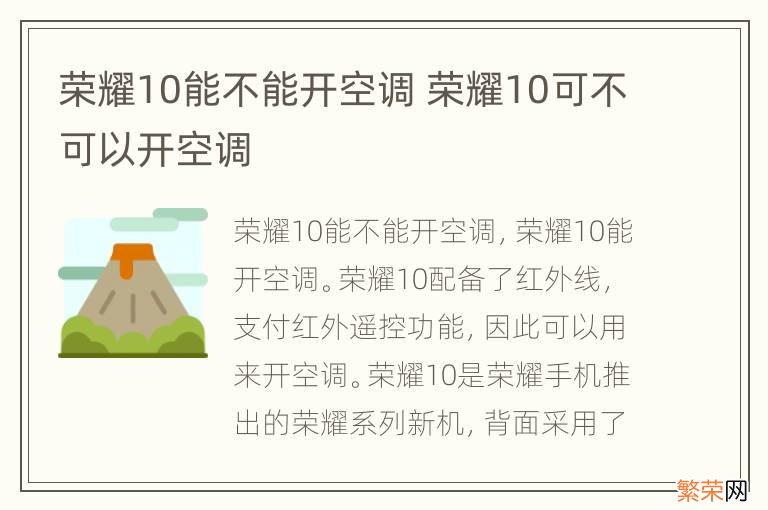 荣耀10能不能开空调 荣耀10可不可以开空调

荣耀10能不能开空调，荣耀10能开空调。荣耀10配备了红外线，支付红外遥控功能，因此可以用来开空调。荣耀10是荣耀手机推出的荣耀系列新机，背面采用了

繁荣网